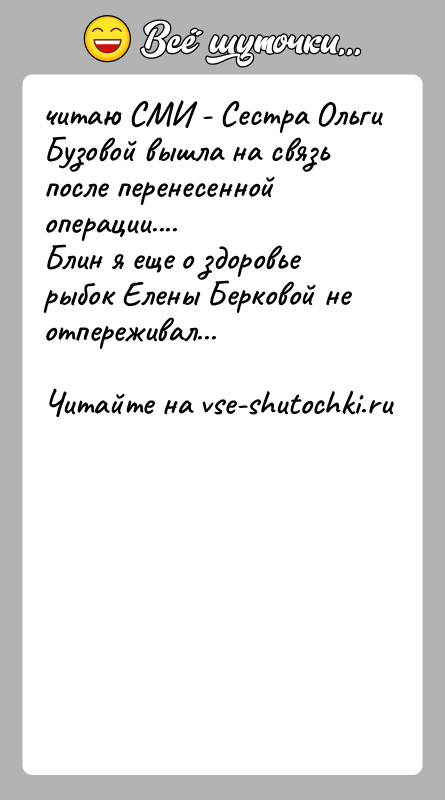 Всё шуточки...

читаю СМИ - Сестра Ольги Бузовой вышла на связь после перенесенной операции....
Блин я еще о здоровье рыбок Елены Берковой не отпереживал...

Читайте на vse-shutochki.ru